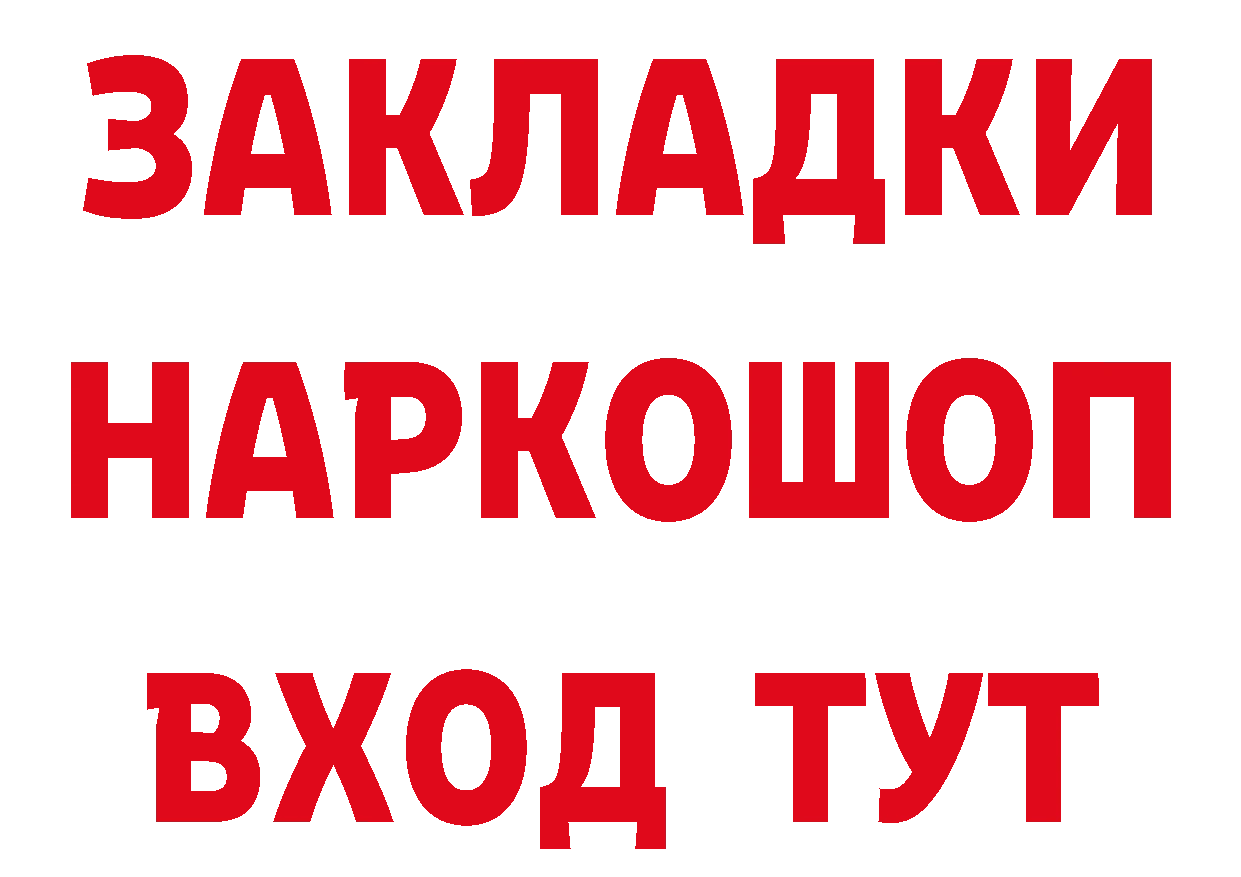 ЗАКЛАДКИ
НАРКОШОП
ВХОД ТУТ